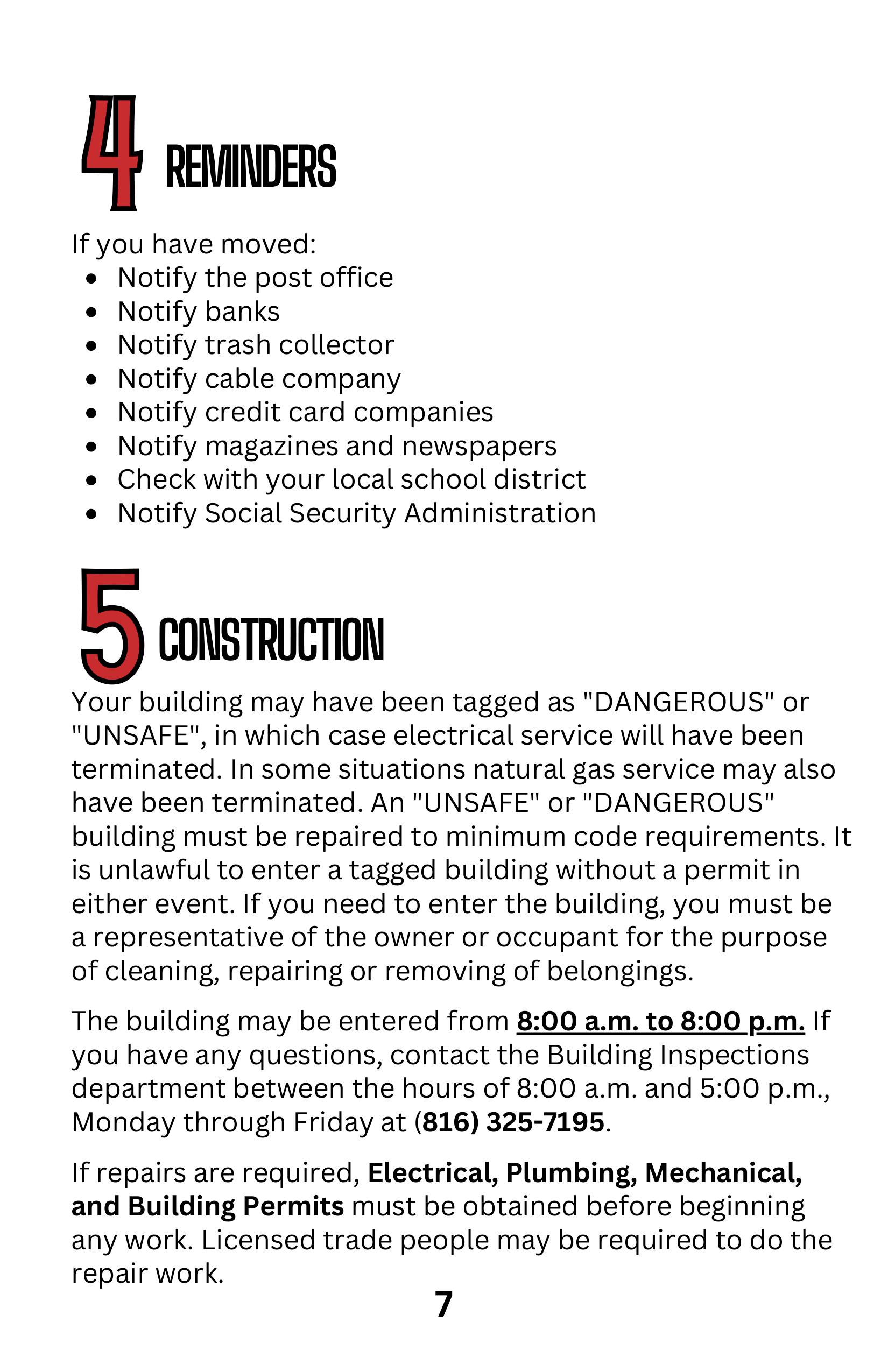 4 REMINDERS

If you have moved:
- Notify the post office
- Notify banks
- Notify trash collector
- Notify cable company
- Notify credit card companies
- Notify magazines and newspapers
- Check with your local school district
- Notify Social Security Administration

5 CONSTRUCTION

Your building may have been tagged as "DANGEROUS" or "UNSAFE", in which case electrical service will have been terminated. In some situations natural gas service may also have been terminated. An "UNSAFE" or "DANGEROUS" building must be repaired to minimum code requirements. It is unlawful to enter a tagged building without a permit in either event. If you need to enter the building, you must be a representative of the owner or occupant for the purpose of cleaning, repairing or removing of belongings.

The building may be entered from 8:00 a.m. to 8:00 p.m. If you have any questions, contact the Building Inspections department between the hours of 8:00 a.m. and 5:00 p.m., Monday through Friday at (816) 325-7195.

If repairs are required, Electrical, Plumbing, Mechanical, and Building Permits must be obtained before beginning any work. Licensed trade people may be required to do the repair work.

7